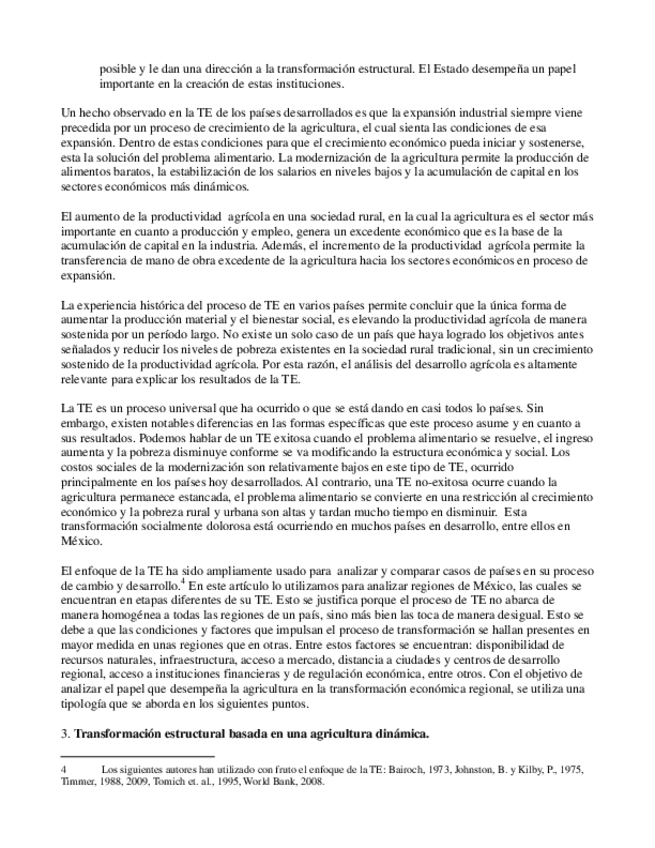 posible y le dan una dirección a la transformación estructural. El Estado desempeña un papel importante en la creación de estas instituciones.

Un hecho observado en la TE de los países desarrollados es que la expansión industrial siempre viene precedida por un proceso de crecimiento de la agricultura, el cual sienta las condiciones de esa expansión. Dentro de estas condiciones para que el crecimiento económico pueda iniciar y sostenerse, esta la solución del problema alimentario. La modernización de la agricultura permite la producción de alimentos baratos, la estabilización de los salarios en niveles bajos y la acumulación de capital en los sectores económicos más dinámicos.

El aumento de la productividad agrícola en una sociedad rural, en la cual la agricultura es el sector más importante en cuanto a producción y empleo, genera un excedente económico que es la base de la acumulación de capital en la industria. Además, el incremento de la productividad agrícola permite la transferencia de mano de obra excedente de la agricultura hacia los sectores económicos en proceso de expansión.

La experiencia histórica del proceso de TE en varios países permite concluir que la única forma de aumentar la producción material y el bienestar social, es elevando la productividad agrícola de manera sostenida por un período largo. No existe un solo caso de un país que haya logrado los objetivos antes señalados y reducir los niveles de pobreza existentes en la sociedad rural tradicional, sin un crecimiento sostenido de la productividad agrícola. Por esta razón, el análisis del desarrollo agrícola es altamente relevante para explicar los resultados de la TE.

La TE es un proceso universal que ha ocurrido o que se está dando en casi todos lo países. Sin embargo, existen notables diferencias en las formas específicas que este proceso asume y en cuanto a sus resultados. Podemos hablar de un TE exitosa cuando el problema alimentario se resuelve, el ingreso aumenta y la pobreza disminuye conforme se va modificando la estructura económica y social. Los costos sociales de la modernización son relativamente bajos en este tipo de TE, ocurrido principalmente en los países hoy desarrollados. Al contrario, una TE no-exitosa ocurre cuando la agricultura permanece estancada, el problema alimentario se convierte en una restricción al crecimiento económico y la pobreza rural y urbana son altas y tardan mucho tiempo en disminuir. Esta transformación socialmente dolorosa está ocurriendo en muchos países en desarrollo, entre ellos en México.

El enfoque de la TE ha sido ampliamente usado para analizar y comparar casos de países en su proceso de cambio y desarrollo.$^4$ En este artículo lo utilizamos para analizar regiones de México, las cuales se encuentran en etapas diferentes de su TE. Esto se justifica porque el proceso de TE no abarca de manera homogénea a todas las regiones de un país, sino más bien las toca de manera desigual. Esto se debe a que las condiciones y factores que impulsan el proceso de transformación se hallan presentes en mayor medida en unas regiones que en otras. Entre estos factores se encuentran: disponibilidad de recursos naturales, infraestructura, acceso a mercado, distancia a ciudades y centros de desarrollo regional, acceso a instituciones financieras y de regulación económica, entre otros. Con el objetivo de analizar el papel que desempeña la agricultura en la transformación económica regional, se utiliza una tipología que se aborda en los siguientes puntos.

3. **Transformación estructural basada en una agricultura dinámica.**

4 Los siguientes autores han utilizado con fruto el enfoque de la TE: Bairoch, 1973, Johnston, B. y Kilby, P., 1975, Timmer, 1988, 2009, Tomich et. al., 1995, World Bank, 2008.